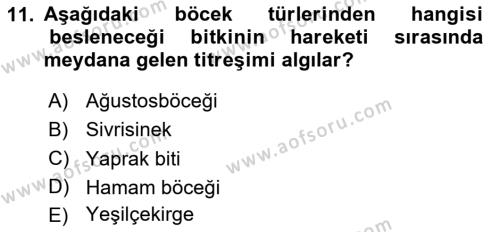 11. Aşağıdaki böcek türlerinden hangisi besleneceği bitkinin hareketi sırasında meydana gelen titreşimi algılar?

A) Ağustosböceği
B) Sivrisinek
C) Yaprak biti
D) Hamam böceği
E) Yeşilçekirge

www.aofsoru.com